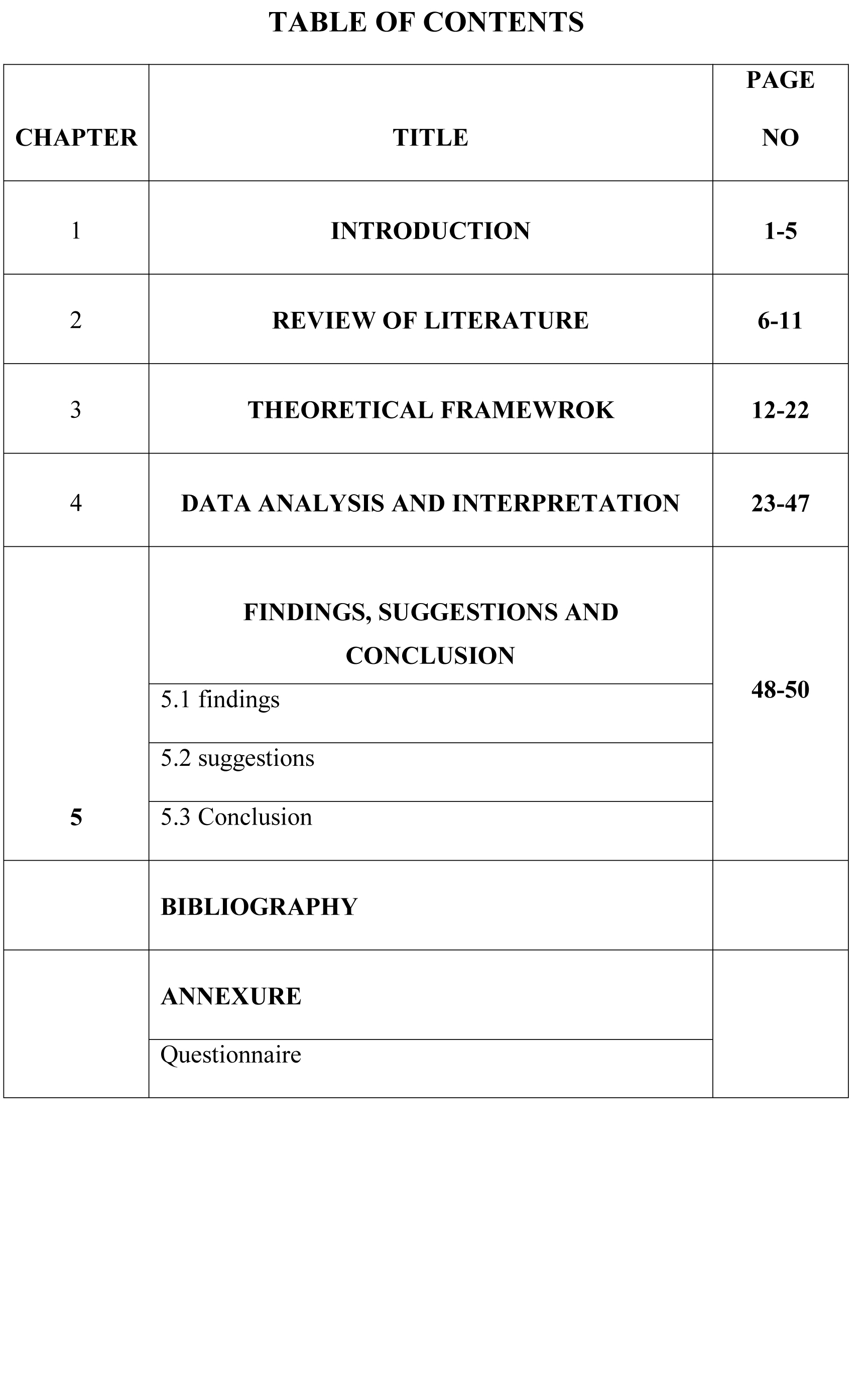 TABLE OF CONTENTS

| CHAPTER | TITLE | PAGE NO |
|---|---|---|
| 1 | INTRODUCTION | 1-5 |
| 2 | REVIEW OF LITERATURE | 6-11 |
| 3 | THEORETICAL FRAMEWROK | 12-22 |
| 4 | DATA ANALYSIS AND INTERPRETATION | 23-47 |
| 5 | FINDINGS, SUGGESTIONS AND CONCLUSION | 48-50 |
| | 5.1 findings | |
| | 5.2 suggestions | |
| | 5.3 Conclusion | |
| | BIBLIOGRAPHY | |
| | ANNEXURE | |
| | Questionnaire | |